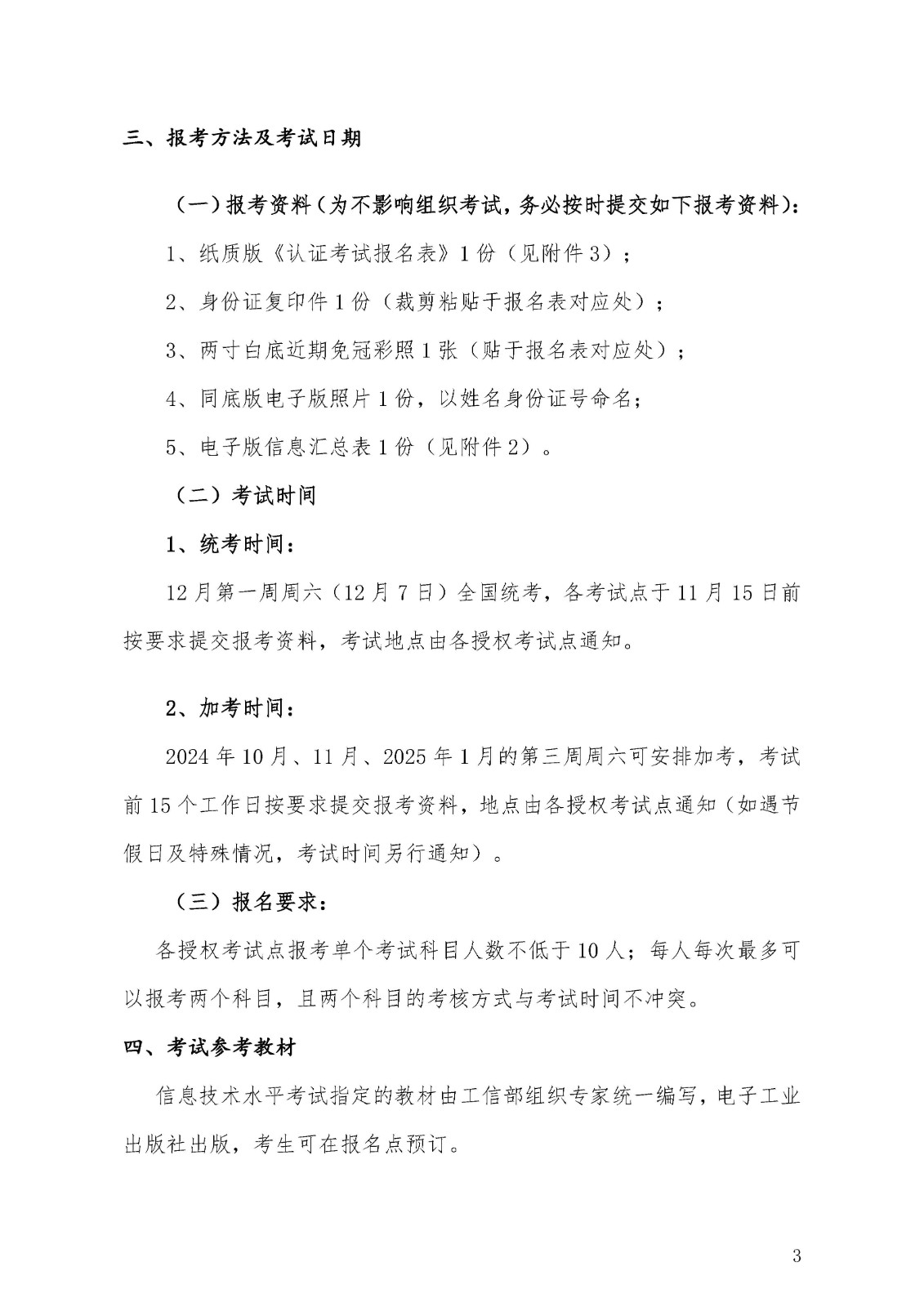 三、报考方法及考试日期

（一）报考资料（为不影响组织考试，务必按时提交如下报考资料）：

1、纸质版《认证考试报名表》1份（见附件3）；

2、身份证复印件1份（裁剪粘贴于报名表对应处）；

3、两寸白底近期免冠彩照1张（贴于报名表对应处）；

4、同底版电子版照片1份，以姓名身份证号命名；

5、电子版信息汇总表1份（见附件2）。

（二）考试时间

1、统考时间：

12月第一周周六（12月7日）全国统考，各考试点于11月15日前按要求提交报考资料，考试地点由各授权考试点通知。

2、加考时间：

2024年10月、11月、2025年1月的第三周周六可安排加考，考试前15个工作日按要求提交报考资料，地点由各授权考试点通知（如遇节假日及特殊情况，考试时间另行通知）。

（三）报名要求：

各授权考试点报考单个考试科目人数不低于10人；每人每次最多可以报考两个科目，且两个科目的考核方式与考试时间不冲突。

四、考试参考教材

信息技术水平考试指定的教材由工信部组织专家统一编写，电子工业出版社出版，考生可在报名点预订。

3